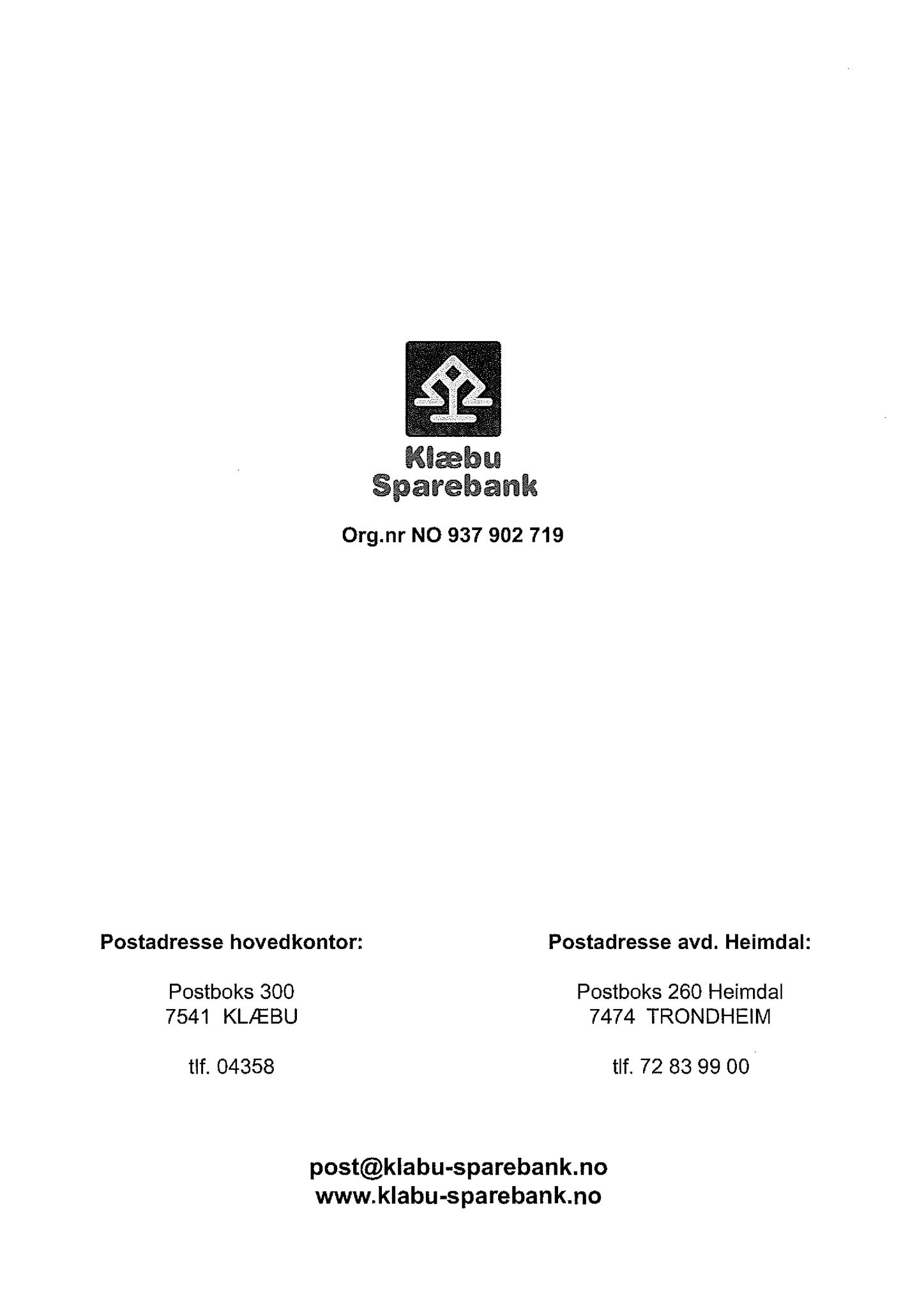 Klæbu Sparebank

Org.nr NO 937 902 719

Postadresse hovedkontor:

Postboks 300
7541 KLÆBU

tlf. 04358

Postadresse avd. Heimdal:

Postboks 260 Heimdal
7474 TRONDHEIM

tlf. 72 83 99 00

post@klabu-sparebank.no
www.klabu-sparebank.no